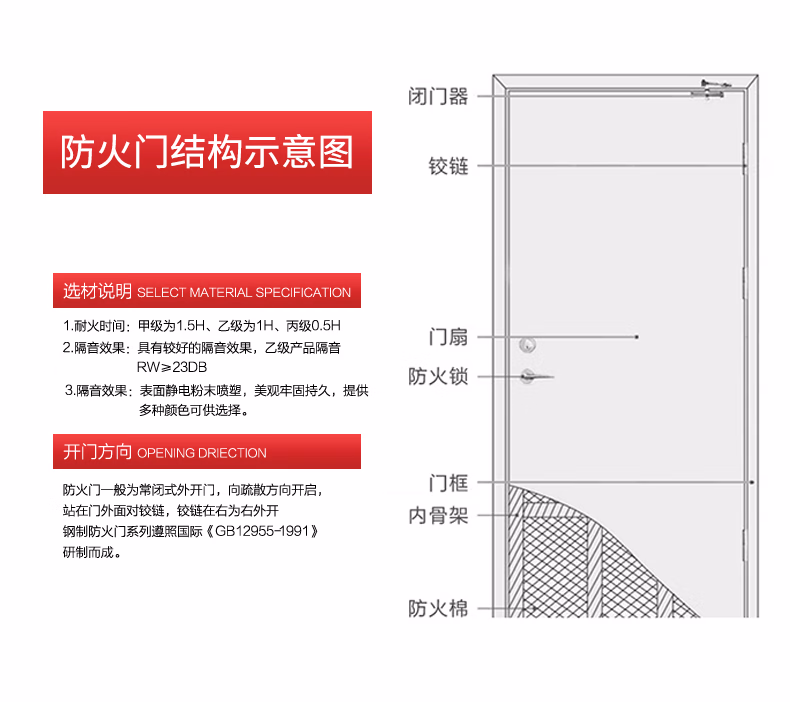 防火门结构示意图

选材说明 SELECT MATERIAL SPECIFICATION

1.耐火时间：甲级为1.5H、乙级为1H、丙级0.5H
2.隔音效果：具有较好的隔音效果，乙级产品隔音 RW≥23DB
3.隔音效果：表面静电粉末喷塑，美观牢固持久，提供多种颜色可供选择。

开门方向 OPENING DRIECTION

防火门一般为常闭式外开门，向疏散方向开启，站在门外面对铰链，铰链在右为右外开
钢制防火门系列遵照国际《GB12955-1991》研制而成。

闭门器
铰链
门扇
防火锁
门框
内骨架
防火棉